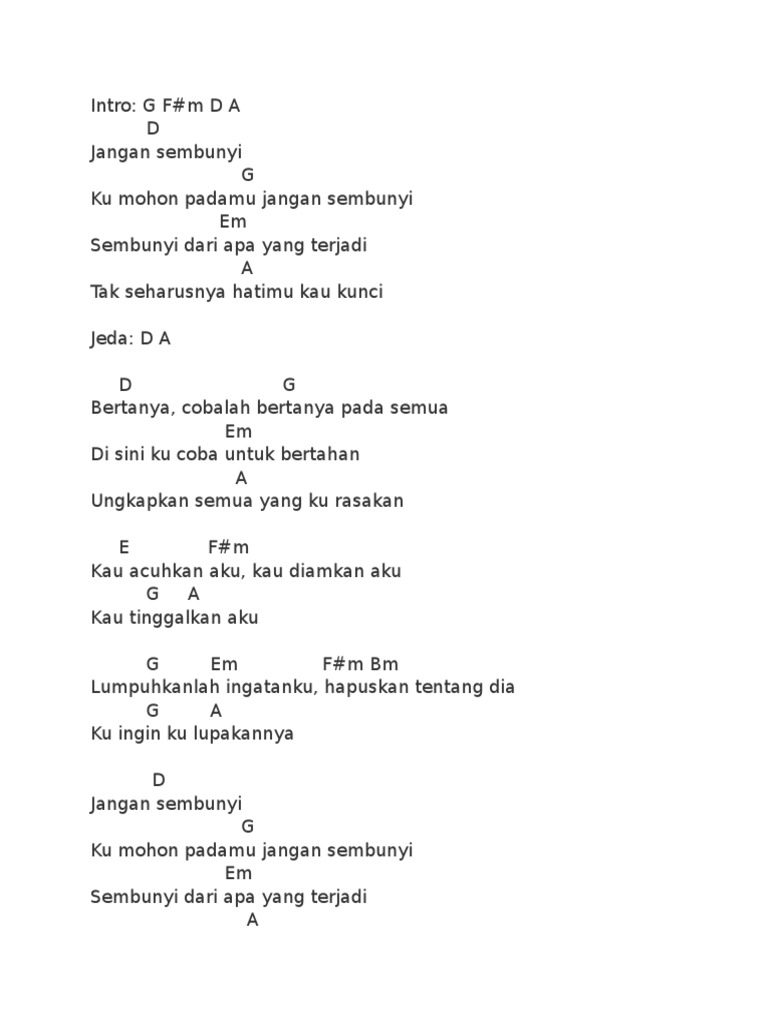 Intro: G F#m D A
D
Jangan sembunyi
G
Ku mohon padamu jangan sembunyi
Em
Sembunyi dari apa yang terjadi
A
Tak seharusnya hatimu kau kunci

Jeda: D A

D G
Bertanya, cobalah bertanya pada semua
Em
Di sini ku coba untuk bertahan
A
Ungkapkan semua yang ku rasakan

E F#m
Kau acuhkan aku, kau diamkan aku
G A
Kau tinggalkan aku

G Em F#m Bm
Lumpuhkanlah ingatanku, hapuskan tentang dia
G A
Ku ingin ku lupakannya

D
Jangan sembunyi
G
Ku mohon padamu jangan sembunyi
Em
Sembunyi dari apa yang terjadi
A